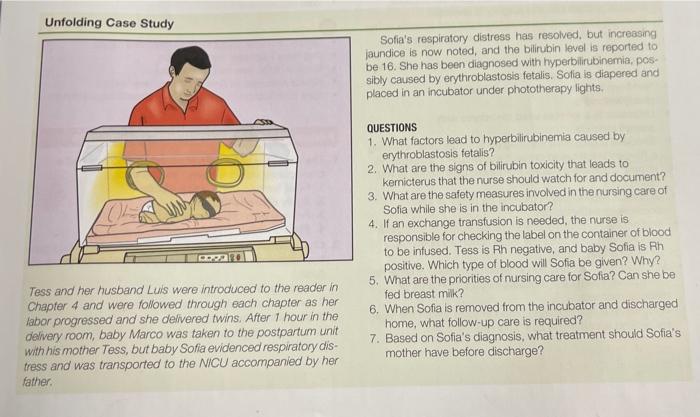 Unfolding Case Study

Tess and her husband Luis were introduced to the reader in Chapter 4 and were followed through each chapter as her labor progressed and she delivered twins. After 1 hour in the delivery room, baby Marco was taken to the postpartum unit with his mother Tess, but baby Sofia evidenced respiratory distress and was transported to the NICU accompanied by her father.

Sofia's respiratory distress has resolved, but increasing jaundice is now noted, and the bilirubin level is reported to be 16. She has been diagnosed with hyperbilirubinemia, possibly caused by erythroblastosis fetalis. Sofia is diapered and placed in an incubator under phototherapy lights.

QUESTIONS
1. What factors lead to hyperbilirubinemia caused by erythroblastosis fetalis?
2. What are the signs of bilirubin toxicity that leads to kernicterus that the nurse should watch for and document?
3. What are the safety measures involved in the nursing care of Sofia while she is in the incubator?
4. If an exchange transfusion is needed, the nurse is responsible for checking the label on the container of blood to be infused. Tess is Rh negative, and baby Sofia is Rh positive. Which type of blood will Sofia be given? Why?
5. What are the priorities of nursing care for Sofia? Can she be fed breast milk?
6. When Sofia is removed from the incubator and discharged home, what follow-up care is required?
7. Based on Sofia's diagnosis, what treatment should Sofia's mother have before discharge?